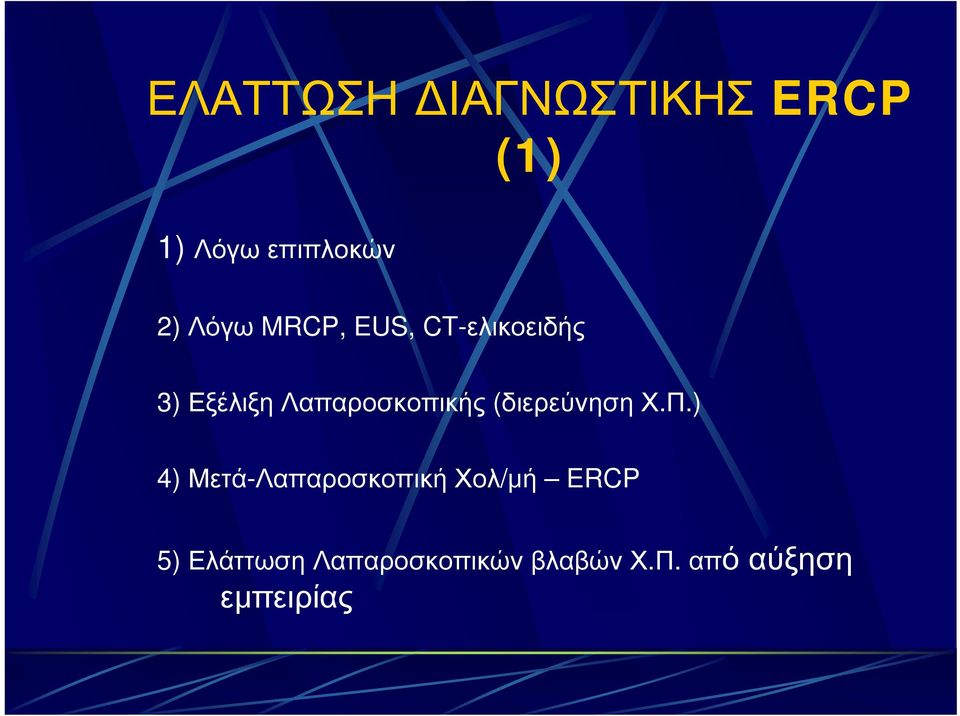 ΕΛΑΤΤΩΣΗ ΔΙΑΓΝΩΣΤΙΚΗΣ ERCP (1)

1) Λόγω επιπλοκών

2) Λόγω MRCP, EUS, CT-ελικοειδής

3) Εξέλιξη Λαπαροσκοπικής (διερεύνηση Χ.Π.)

4) Μετά-Λαπαροσκοπική Χολ/μή – ERCP

5) Ελάττωση Λαπαροσκοπικών βλαβών Χ.Π. από αύξηση εμπειρίας